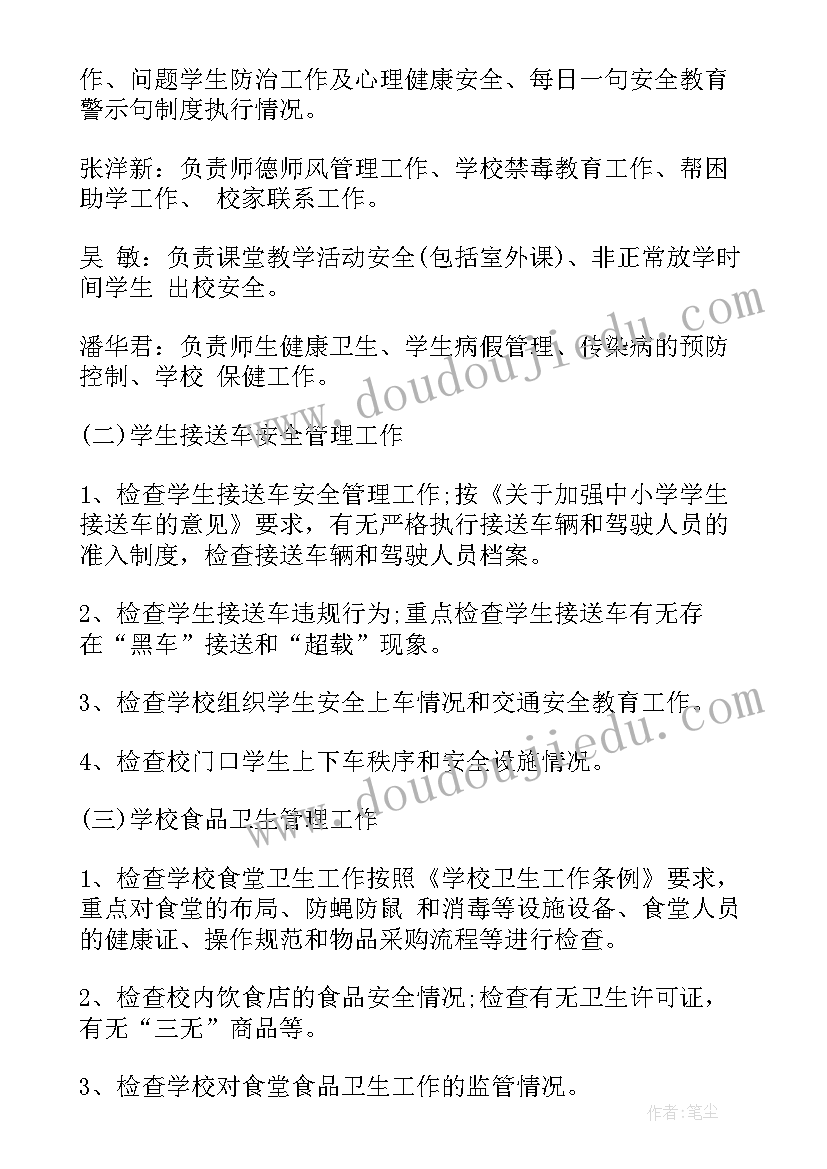 作、问题学生防治工作及心理健康安全、每日一句安全教育警示句制度执行情况。

张洋新：负责师德师风管理工作、学校禁毒教育工作、帮困助学工作、 校家联系工作。

吴 敏：负责课堂教学活动安全(包括室外课)、非正常放学时间学生 出校安全。

潘华君：负责师生健康卫生、学生病假管理、传染病的预防控制、学校 保健工作。

(二)学生接送车安全管理工作

1、检查学生接送车安全管理工作;按《关于加强中小学学生接送车的意见》要求，有无严格执行接送车辆和驾驶人员的准入制度，检查接送车辆和驾驶人员档案。

2、检查学生接送车违规行为;重点检查学生接送车有无存在“黑车”接送和“超载”现象。

3、检查学校组织学生安全上车情况和交通安全教育工作。

4、检查校门口学生上下车秩序和安全设施情况。

(三)学校食品卫生管理工作

1、检查学校食堂卫生工作按照《学校卫生工作条例》要求，重点对食堂的布局、防蝇防鼠 和消毒等设施设备、食堂人员的健康证、操作规范和物品采购流程等进行检查。

2、检查校内饮食店的食品安全情况;检查有无卫生许可证，有无“三无”商品等。

3、检查学校对食堂食品卫生工作的监管情况。

www.doudoujiedu.com

www.doudoujiedu.com

作者:笔尘